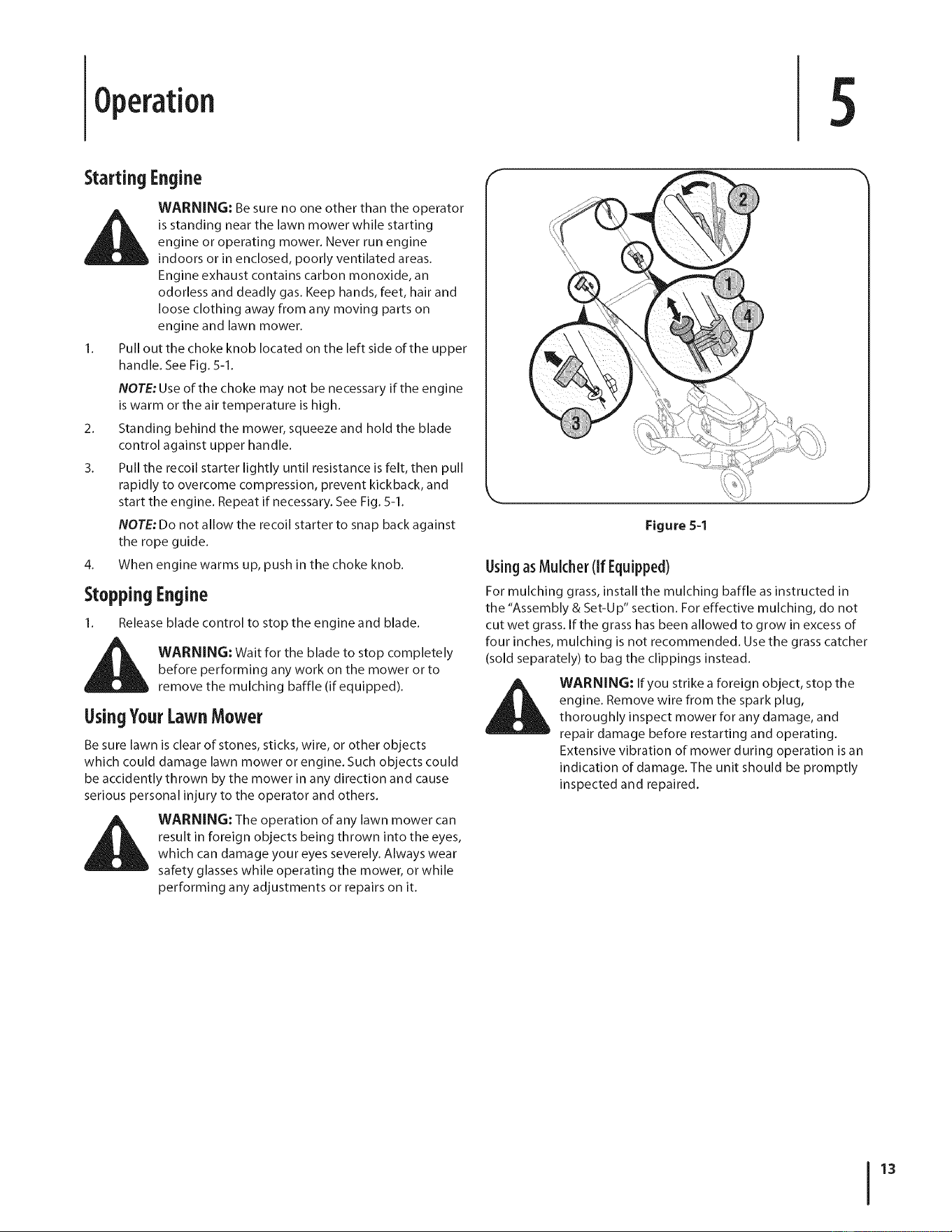 Operation

5

Starting Engine

WARNING: Be sure no one other than the operator is standing near the lawn mower while starting engine or operating mower. Never run engine indoors or in enclosed, poorly ventilated areas. Engine exhaust contains carbon monoxide, an odorless and deadly gas. Keep hands, feet, hair and loose clothing away from any moving parts on engine and lawn mower.

1. Pull out the choke knob located on the left side of the upper handle. See Fig. 5-1.

NOTE: Use of the choke may not be necessary if the engine is warm or the air temperature is high.

2. Standing behind the mower, squeeze and hold the blade control against upper handle.

3. Pull the recoil starter lightly until resistance is felt, then pull rapidly to overcome compression, prevent kickback, and start the engine. Repeat if necessary. See Fig. 5-1.

NOTE: Do not allow the recoil starter to snap back against the rope guide.

4. When engine warms up, push in the choke knob.

Stopping Engine

1. Release blade control to stop the engine and blade.

WARNING: Wait for the blade to stop completely before performing any work on the mower or to remove the mulching baffle (if equipped).

Using Your Lawn Mower

Be sure lawn is clear of stones, sticks, wire, or other objects which could damage lawn mower or engine. Such objects could be accidently thrown by the mower in any direction and cause serious personal injury to the operator and others.

WARNING: The operation of any lawn mower can result in foreign objects being thrown into the eyes, which can damage your eyes severely. Always wear safety glasses while operating the mower, or while performing any adjustments or repairs on it.

2

1

4

3

Figure 5-1

Using as Mulcher (If Equipped)

For mulching grass, install the mulching baffle as instructed in the "Assembly & Set-Up" section. For effective mulching, do not cut wet grass. If the grass has been allowed to grow in excess of four inches, mulching is not recommended. Use the grass catcher (sold separately) to bag the clippings instead.

WARNING: If you strike a foreign object, stop the engine. Remove wire from the spark plug, thoroughly inspect mower for any damage, and repair damage before restarting and operating. Extensive vibration of mower during operation is an indication of damage. The unit should be promptly inspected and repaired.

13